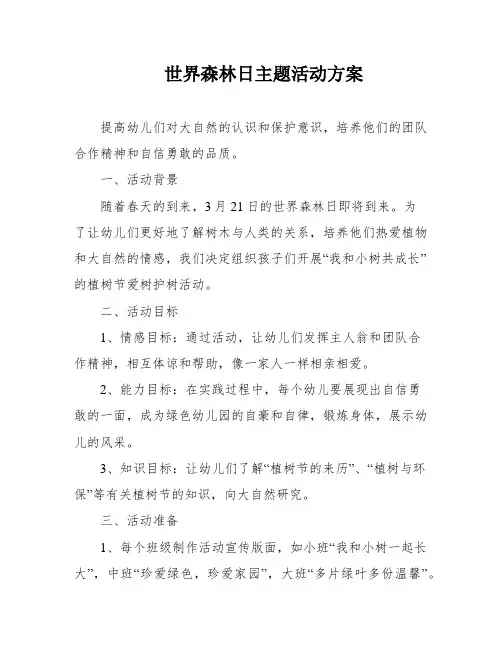 世界森林日主题活动方案

提高幼儿们对大自然的认识和保护意识，培养他们的团队合作精神和自信勇敢的品质。

一、活动背景

随着春天的到来，3月21日的世界森林日即将到来。为了让幼儿们更好地了解树木与人类的关系，培养他们热爱植物和大自然的情感，我们决定组织孩子们开展“我和小树共成长”的植树节爱树护树活动。

二、活动目标

1、情感目标：通过活动，让幼儿们发挥主人翁和团队合作精神，相互体谅和帮助，像一家人一样相亲相爱。

2、能力目标：在实践过程中，每个幼儿要展现出自信勇敢的一面，成为绿色幼儿园的自豪和自律，锻炼身体，展示幼儿的风采。

3、知识目标：让幼儿们了解“植树节的来历”、“植树与环保”等有关植树节的知识，向大自然研究。

三、活动准备

1、每个班级制作活动宣传版面，如小班“我和小树一起长大”，中班“珍爱绿色，珍爱家园”，大班“多片绿叶多份温馨”。